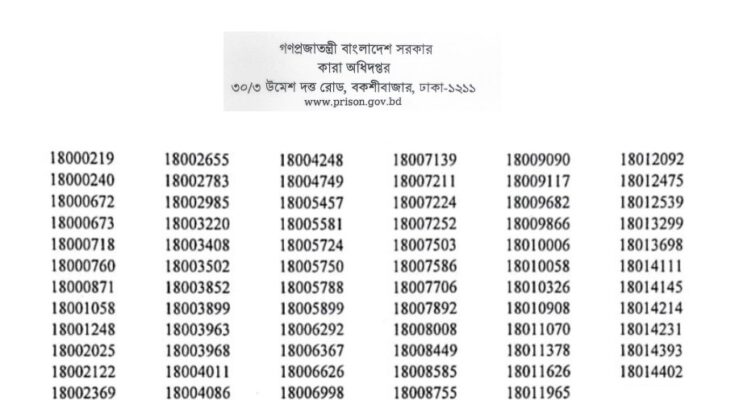 গণপ্রজাতন্ত্রী বাংলাদেশ সরকার
কারা অধিদপ্তর
৩০/৩ উমেশ দত্ত রোড, বকশীবাজার, ঢাকা-১২১১
www.prison.gov.bd

18000219
18000240
18000672
18000673
18000718
18000760
18000871
18001058
18001248
18002025
18002122
18002369

18002655
18002783
18002985
18003220
18003408
18003502
18003852
18003899
18003963
18003968
18004011
18004086

18004248
18004749
18005457
18005581
18005724
18005750
18005788
18005899
18006292
18006367
18006626
18006998

18007139
18007211
18007224
18007252
18007503
18007586
18007706
18007892
18008008
18008449
18008585
18008755

18009090
18009117
18009682
18009866
18010006
18010058
18010326
18010908
18011070
18011378
18011626
18011965

18012092
18012475
18012539
18013299
18013698
18014111
18014145
18014214
18014231
18014393
18014402